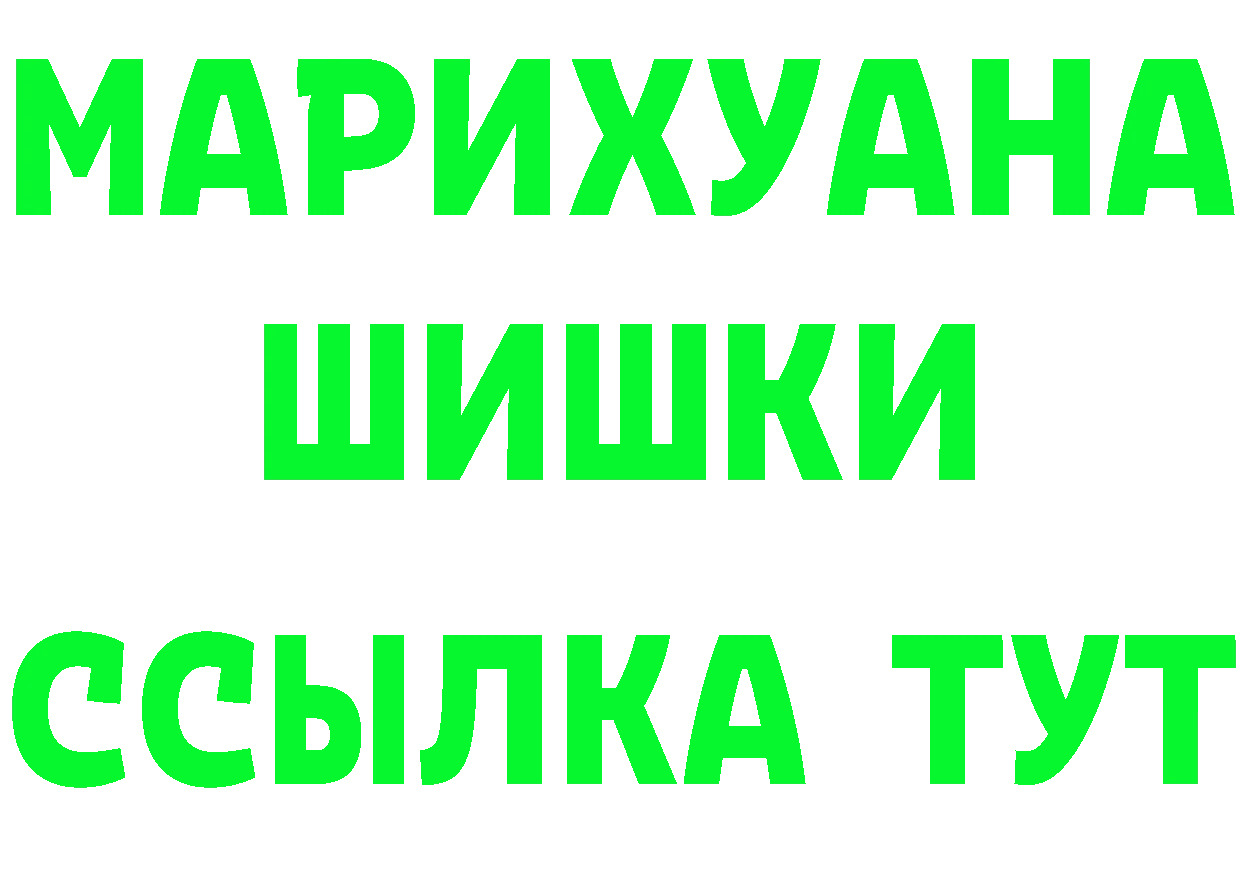 МАРИХУАНА
ШИШКИ
ССЫЛКА ТУТ